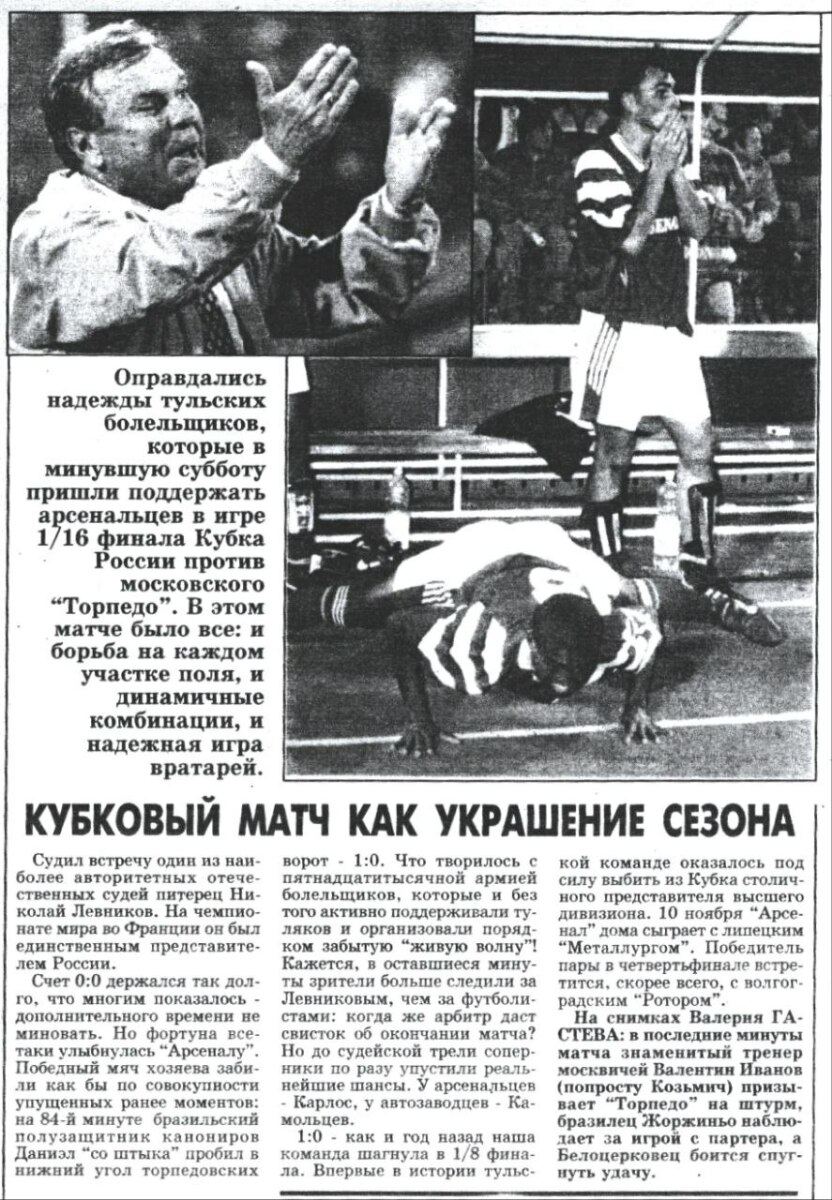 Оправдались надежды тульских болельщиков, которые в минувшую субботу пришли поддержать арсенальцев в игре 1/16 финала Кубка России против московского "Торпедо". В этом матче было все: и борьба на каждом участке поля, и динамичные комбинации, и надежная игра вратарей.

КУБКОВЫЙ МАТЧ КАК УКРАШЕНИЕ СЕЗОНА

Судил встречу один из наиболее авторитетных отечественных судей питерец Николай Левников. На чемпионате мира во Франции он был единственным представителем России.

Счет 0:0 держался так долго, что многим показалось - дополнительного времени не миновать. Но фортуна все-таки улыбнулась "Арсеналу". Победный мяч хозяева забили как бы по совокупности упущенных ранее моментов: на 84-й минуте бразильский полузащитник канониров Даниэл "со штыка" пробил в нижний угол торпедовских ворот - 1:0. Что творилось с пятнадцатитысячной армией болельщиков, которые и без того активно поддерживали туляков и организовали порядком забытую "живую волну"! Кажется, в оставшиеся минуты зрители больше следили за Левниковым, чем за футболистами: когда же арбитр даст свисток об окончании матча? Но до судейской трели соперники по разу упустили реальнейшие шансы. У арсенальцев - Карлос, у автозаводцев - Камольцев.

1:0 - как и год назад наша команда шагнула в 1/8 финала. Впервые в истории тульской команде оказалось под силу выбить из Кубка столичного представителя высшего дивизиона. 10 ноября "Арсенал" дома сыграет с липецким "Металлургом". Победитель пары в четвертьфинале встретится, скорее всего, с волгоградским "Ротором".

На снимках Валерия ГАСТЕВА: в последние минуты матча знаменитый тренер москвичей Валентин Иванов (попросту Козьмич) призывает "Торпедо" на штурм, бразилец Жоржиньо наблюдает за игрой с партера, а Белоцерковец боится спугнуть удачу.